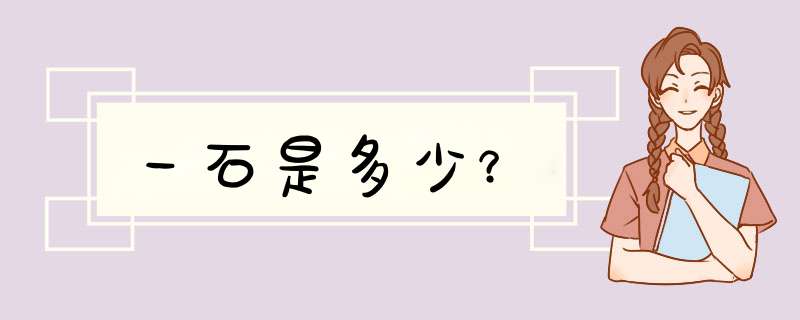 一石是多少？